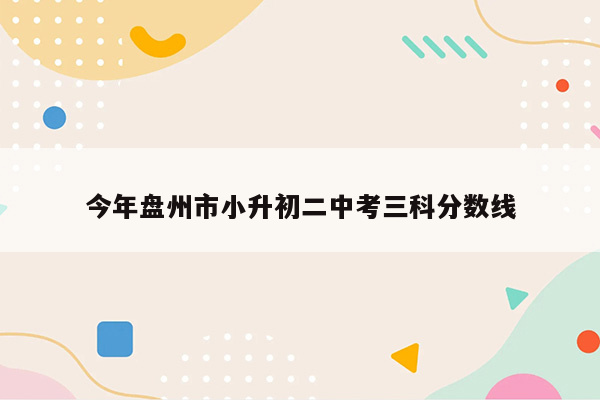 今年盘州市小升初二中考三科分数线